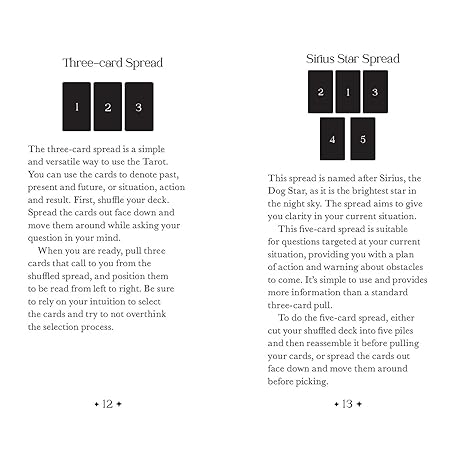 Three-card Spread

1 2 3

The three-card spread is a simple and versatile way to use the Tarot. You can use the cards to denote past, present and future, or situation, action and result. First, shuffle your deck. Spread the cards out face down and move them around while asking your question in your mind.

When you are ready, pull three cards that call to you from the shuffled spread, and position them to be read from left to right. Be sure to rely on your intuition to select the cards and try to not overthink the selection process.

✦ 12 ✦

Sirius Star Spread

2 1 3
4 5

This spread is named after Sirius, the Dog Star, as it is the brightest star in the night sky. The spread aims to give you clarity in your current situation.

This five-card spread is suitable for questions targeted at your current situation, providing you with a plan of action and warning about obstacles to come. It's simple to use and provides more information than a standard three-card pull.

To do the five-card spread, either cut your shuffled deck into five piles and then reassemble it before pulling your cards, or spread the cards out face down and move them around before picking.

✦ 13 ✦